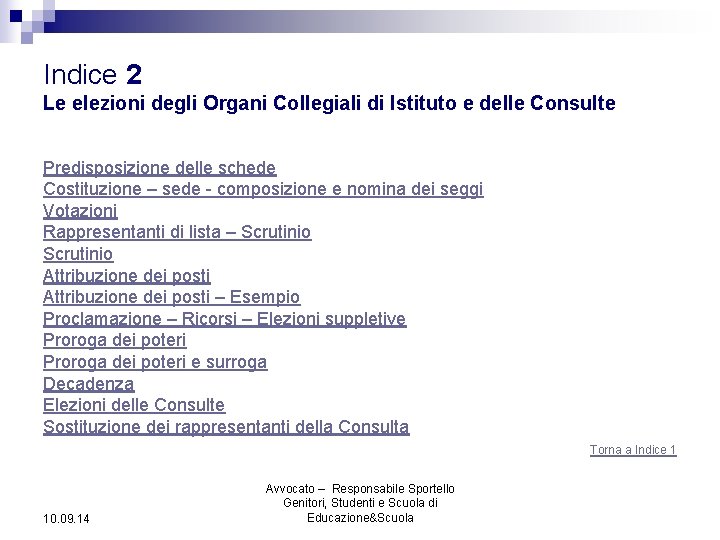 Indice 2
Le elezioni degli Organi Collegiali di Istituto e delle Consulte

Predisposizione delle schede
Costituzione – sede - composizione e nomina dei seggi
Votazioni
Rappresentanti di lista – Scrutinio
Scrutinio
Attribuzione dei posti
Attribuzione dei posti – Esempio
Proclamazione – Ricorsi – Elezioni suppletive
Proroga dei poteri
Proroga dei poteri e surroga
Decadenza
Elezioni delle Consulte
Sostituzione dei rappresentanti della Consulta

Torna a Indice 1

10.09.14

Avvocato – Responsabile Sportello Genitori, Studenti e Scuola di Educazione&Scuola